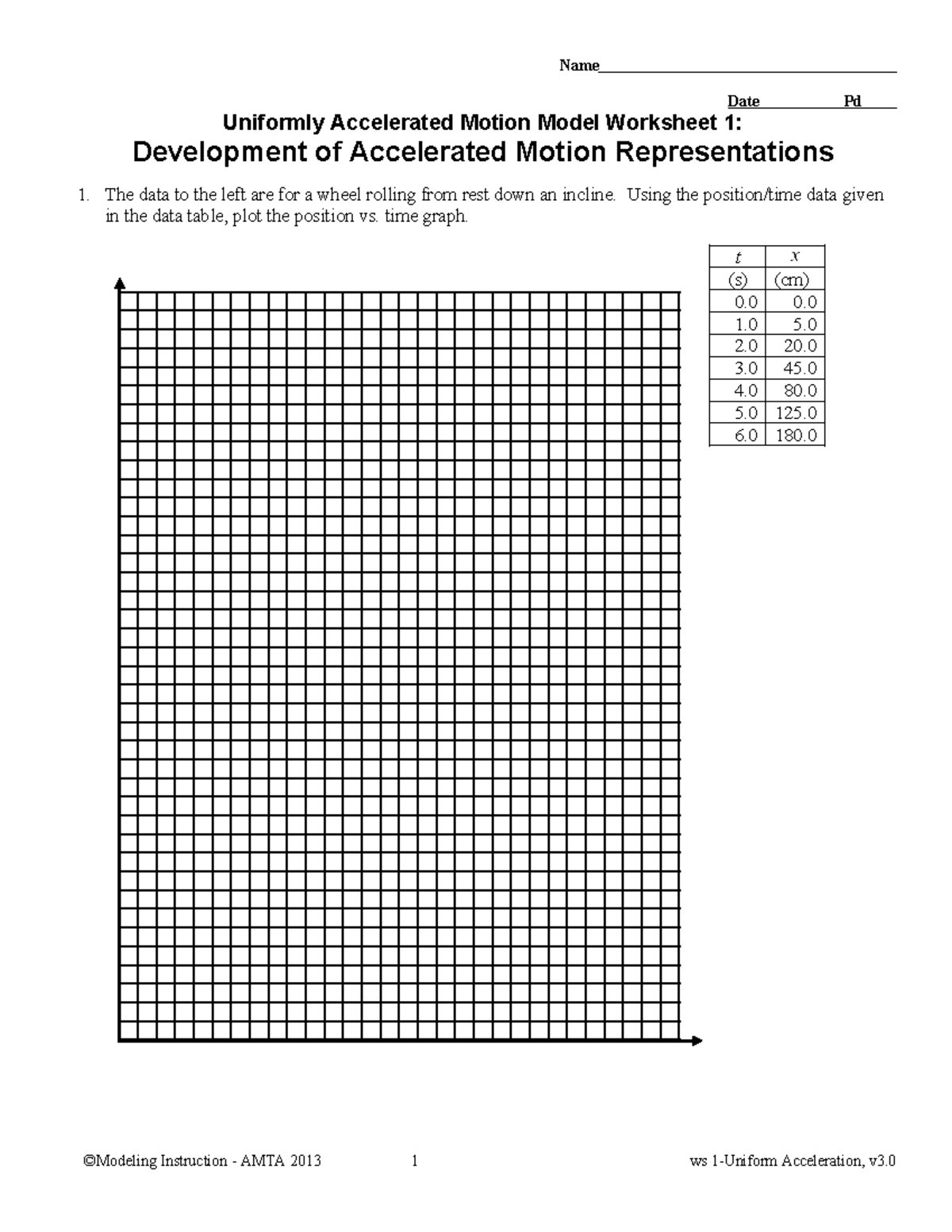 Name____

Date____ Pd____

Uniformly Accelerated Motion Model Worksheet 1:

Development of Accelerated Motion Representations

1. The data to the left are for a wheel rolling from rest down an incline. Using the position/time data given in the data table, plot the position vs. time graph.

| t | x |
|---|---|
| (s) | (cm) |
| 0.0 | 0.0 |
| 1.0 | 5.0 |
| 2.0 | 20.0 |
| 3.0 | 45.0 |
| 4.0 | 80.0 |
| 5.0 | 125.0 |
| 6.0 | 180.0 |

©Modeling Instruction - AMTA 2013 1 ws 1-Uniform Acceleration, v3.0